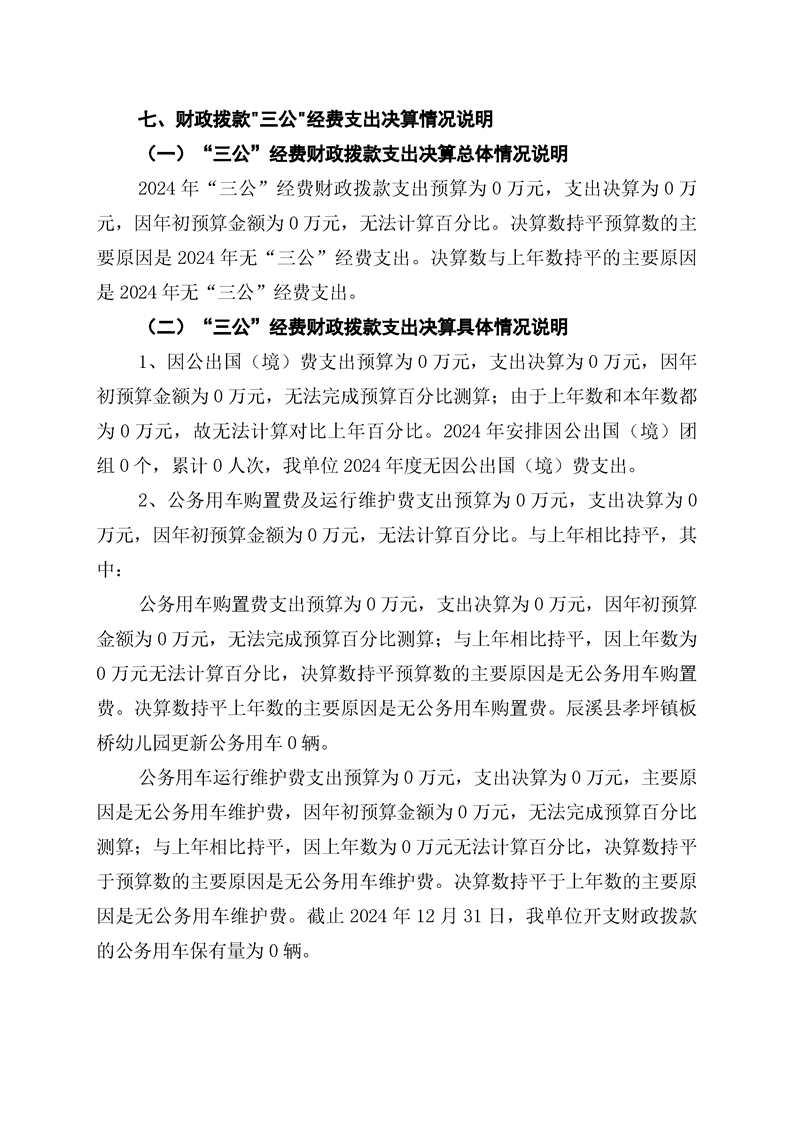 七、财政拨款"三公"经费支出决算情况说明

（一）“三公”经费财政拨款支出决算总体情况说明

2024 年“三公”经费财政拨款支出预算为 0 万元，支出决算为 0 万元，因年初预算金额为 0 万元，无法计算百分比。决算数持平预算数的主要原因是 2024 年无“三公”经费支出。决算数与上年数持平的主要原因是 2024 年无“三公”经费支出。

（二）“三公”经费财政拨款支出决算具体情况说明

1、因公出国（境）费支出预算为 0 万元，支出决算为 0 万元，因年初预算金额为 0 万元，无法完成预算百分比测算；由于上年数和本年数都为 0 万元，故无法计算对比上年百分比。2024 年安排因公出国（境）团组 0 个，累计 0 人次，我单位 2024 年度无因公出国（境）费支出。

2、公务用车购置费及运行维护费支出预算为 0 万元，支出决算为 0 万元，因年初预算金额为 0 万元，无法计算百分比。与上年相比持平，其中：

公务用车购置费支出预算为 0 万元，支出决算为 0 万元，因年初预算金额为 0 万元，无法完成预算百分比测算；与上年相比持平，因上年数为 0 万元无法计算百分比，决算数持平预算数的主要原因是无公务用车购置费。决算数持平上年数的主要原因是无公务用车购置费。辰溪县孝坪镇板桥幼儿园更新公务用车 0 辆。

公务用车运行维护费支出预算为 0 万元，支出决算为 0 万元，主要原因是无公务用车维护费，因年初预算金额为 0 万元，无法完成预算百分比测算；与上年相比持平，因上年数为 0 万元无法计算百分比，决算数持平于预算数的主要原因是无公务用车维护费。决算数持平于上年数的主要原因是无公务用车维护费。截止 2024 年 12 月 31 日，我单位开支财政拨款的公务用车保有量为 0 辆。